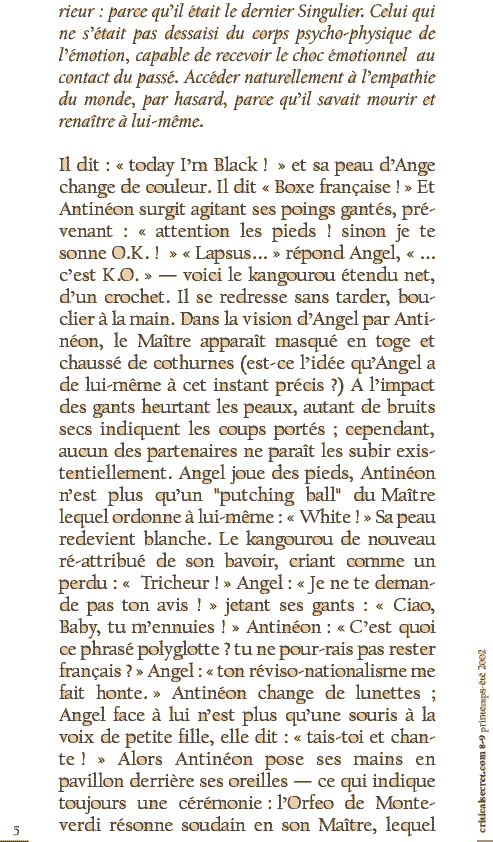 rieur : parce qu'il était le dernier Singulier. Celui qui ne s'était pas dessaisi du corps psycho-physique de l'émotion, capable de recevoir le choc émotionnel au contact du passé. Accéder naturellement à l'empathie du monde, par hasard, parce qu'il savait mourir et renaître à lui-même.

Il dit : « today I'm Black ! » et sa peau d'Ange change de couleur. Il dit « Boxe française ! » Et Antinéon surgit agitant ses poings gantés, prévenant : « attention les pieds ! sinon je te sonne O.K. ! » « Lapsus… » répond Angel, « … c'est K.O. » — voici le kangourou étendu net, d'un crochet. Il se redresse sans tarder, bouclier à la main. Dans la vision d'Angel par Antinéon, le Maître apparaît masqué en toge et chaussé de cothurnes (est-ce l'idée qu'Angel a de lui-même à cet instant précis ?) A l'impact des gants heurtant les peaux, autant de bruits secs indiquent les coups portés ; cependant, aucun des partenaires ne paraît les subir existentiellement. Angel joue des pieds, Antinéon n'est plus qu'un "putching ball" du Maître lequel ordonne à lui-même : « White ! » Sa peau redevient blanche. Le kangourou de nouveau ré-attribué de son bavoir, criant comme un perdu : « Tricheur ! » Angel : « Je ne te demande pas ton avis ! » jetant ses gants : « Ciao, Baby, tu m'ennuies ! » Antinéon : « C'est quoi ce phrasé polyglotte ? tu ne pour-rais pas rester français ? » Angel : « ton réviso-nationalisme me fait honte. » Antinéon change de lunettes ; Angel face à lui n'est plus qu'une souris à la voix de petite fille, elle dit : « tais-toi et chante ! » Alors Antinéon pose ses mains en pavillon derrière ses oreilles — ce qui indique toujours une cérémonie : l'Orfeo de Monteverdi résonne soudain en son Maître, lequel

5

criticalsecret.com 8-9 printemps-été 2002